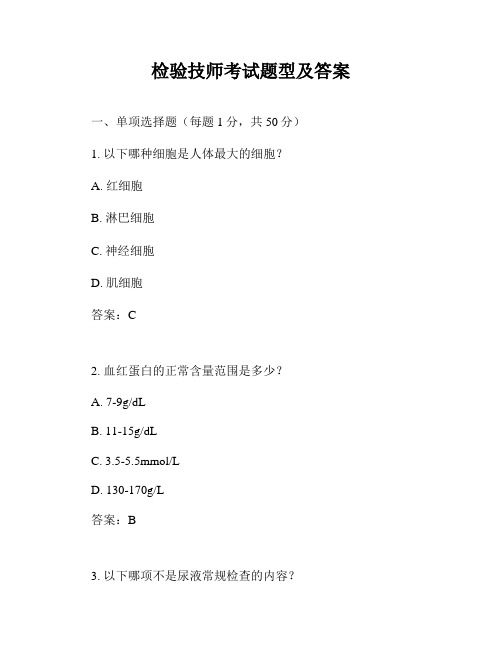 检验技师考试题型及答案

一、单项选择题（每题 1 分，共 50 分）

1. 以下哪种细胞是人体最大的细胞？

A. 红细胞

B. 淋巴细胞

C. 神经细胞

D. 肌细胞

答案：C

2. 血红蛋白的正常含量范围是多少？

A. 7-9g/dL

B. 11-15g/dL

C. 3.5-5.5mmol/L

D. 130-170g/L

答案：B

3. 以下哪项不是尿液常规检查的内容？